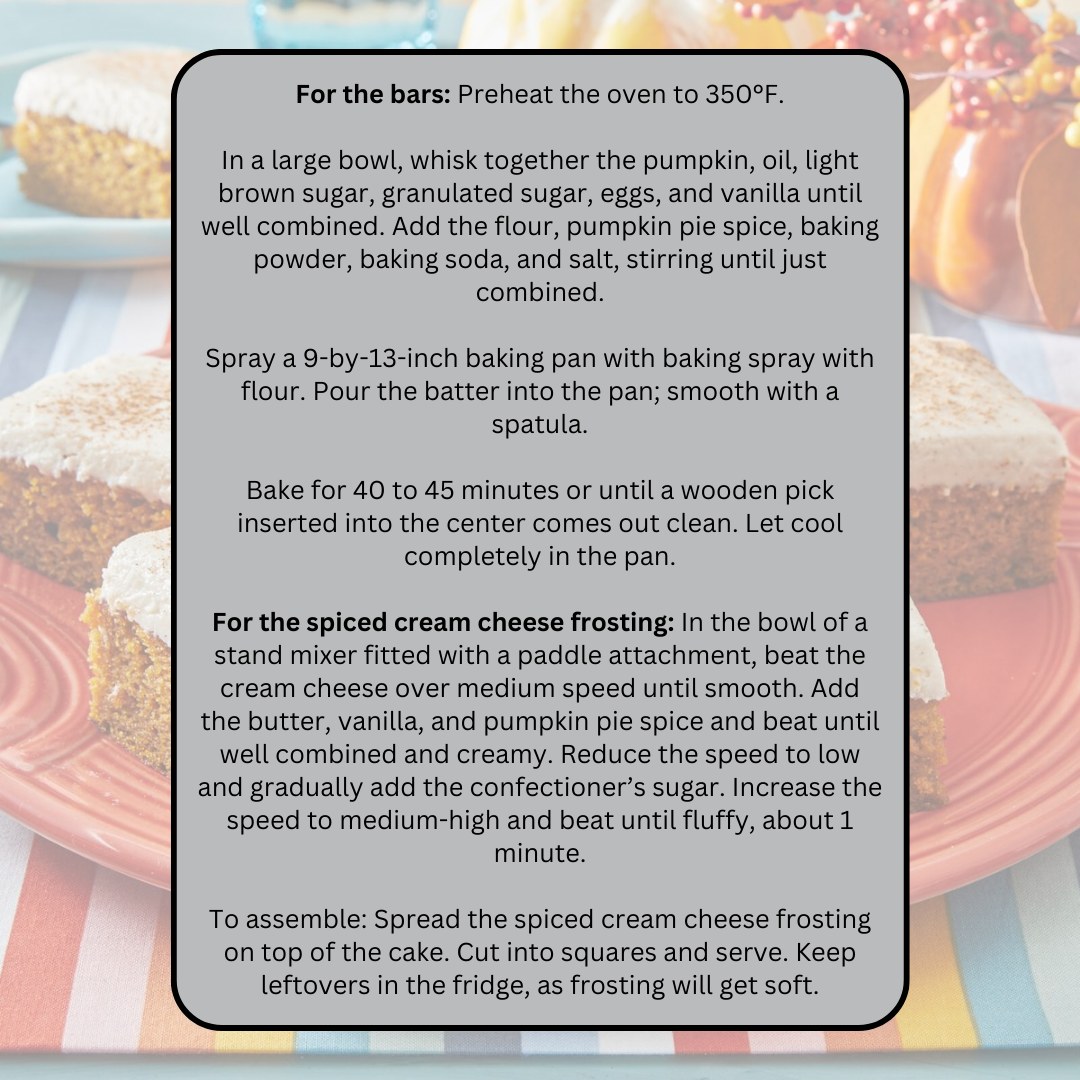 For the bars: Preheat the oven to 350°F.

In a large bowl, whisk together the pumpkin, oil, light brown sugar, granulated sugar, eggs, and vanilla until well combined. Add the flour, pumpkin pie spice, baking powder, baking soda, and salt, stirring until just combined.

Spray a 9-by-13-inch baking pan with baking spray with flour. Pour the batter into the pan; smooth with a spatula.

Bake for 40 to 45 minutes or until a wooden pick inserted into the center comes out clean. Let cool completely in the pan.

For the spiced cream cheese frosting: In the bowl of a stand mixer fitted with a paddle attachment, beat the cream cheese over medium speed until smooth. Add the butter, vanilla, and pumpkin pie spice and beat until well combined and creamy. Reduce the speed to low and gradually add the confectioner's sugar. Increase the speed to medium-high and beat until fluffy, about 1 minute.

To assemble: Spread the spiced cream cheese frosting on top of the cake. Cut into squares and serve. Keep leftovers in the fridge, as frosting will get soft.